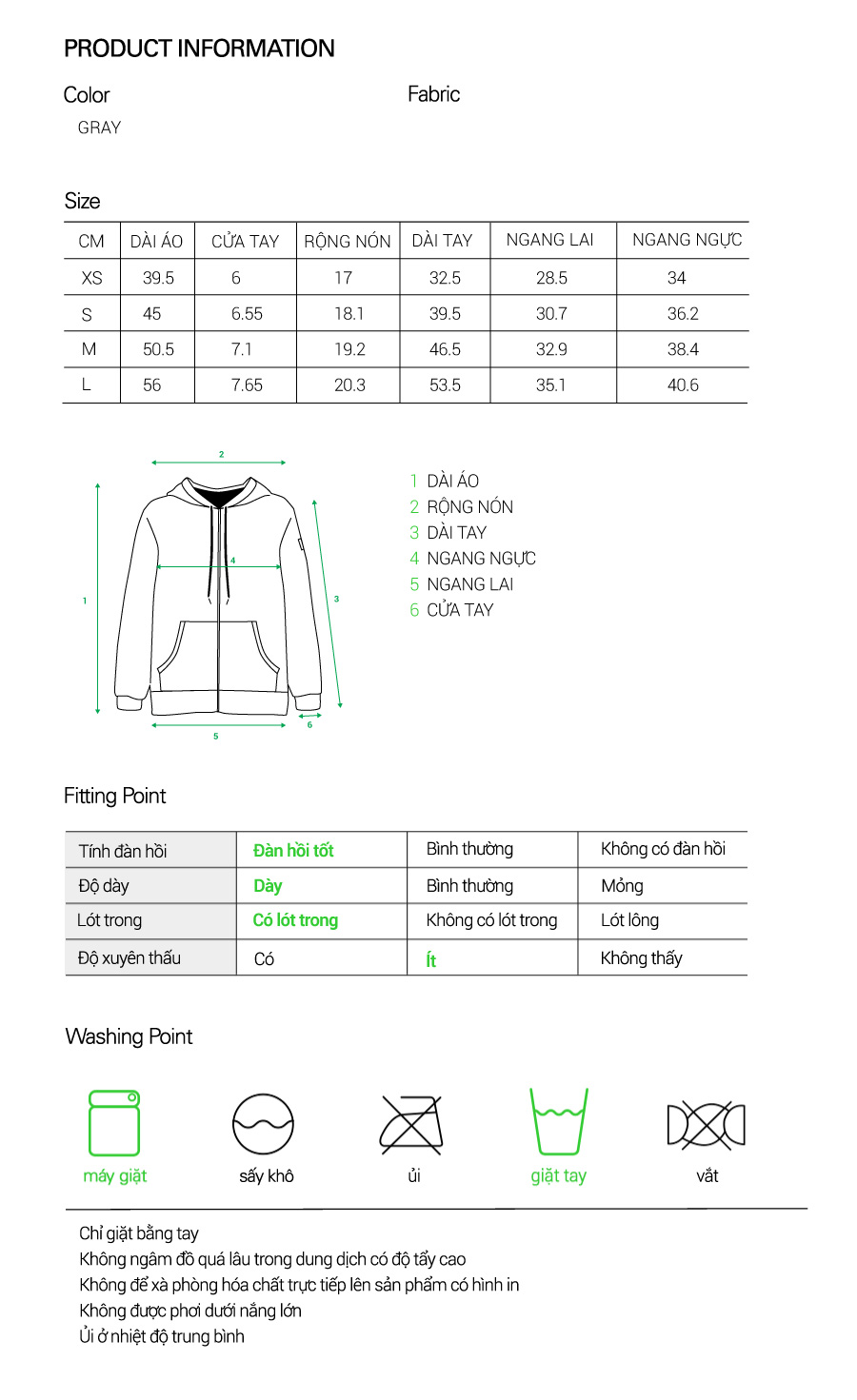 PRODUCT INFORMATION

Color

GRAY

Fabric

Size

| CM | DÀI ÁO | CỬA TAY | RỘNG NÓN | DÀI TAY | NGANG LAI | NGANG NGỰC |
|---|---|---|---|---|---|---|
| XS | 39.5 | 6 | 17 | 32.5 | 28.5 | 34 |
| S | 45 | 6.55 | 18.1 | 39.5 | 30.7 | 36.2 |
| M | 50.5 | 7.1 | 19.2 | 46.5 | 32.9 | 38.4 |
| L | 56 | 7.65 | 20.3 | 53.5 | 35.1 | 40.6 |

2
4
1
3
5
6

1 DÀI ÁO
2 RỘNG NÓN
3 DÀI TAY
4 NGANG NGỰC
5 NGANG LAI
6 CỬA TAY

Fitting Point

| Tính đàn hồi | Đàn hồi tốt | Bình thường | Không có đàn hồi |
|---|---|---|---|
| Độ dày | Dày | Bình thường | Mỏng |
| Lót trong | Có lót trong | Không có lót trong | Lót lông |
| Độ xuyên thấu | Có | Ít | Không thấy |

Washing Point

máy giặt
sấy khô
ủi
giặt tay
vắt

Chỉ giặt bằng tay
Không ngâm đồ quá lâu trong dung dịch có độ tẩy cao
Không để xà phòng hóa chất trực tiếp lên sản phẩm có hình in
Không được phơi dưới nắng lớn
Ủi ở nhiệt độ trung bình